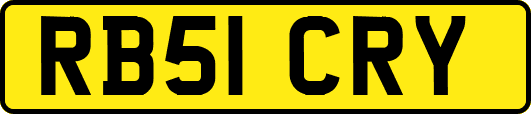 RB51 CRY